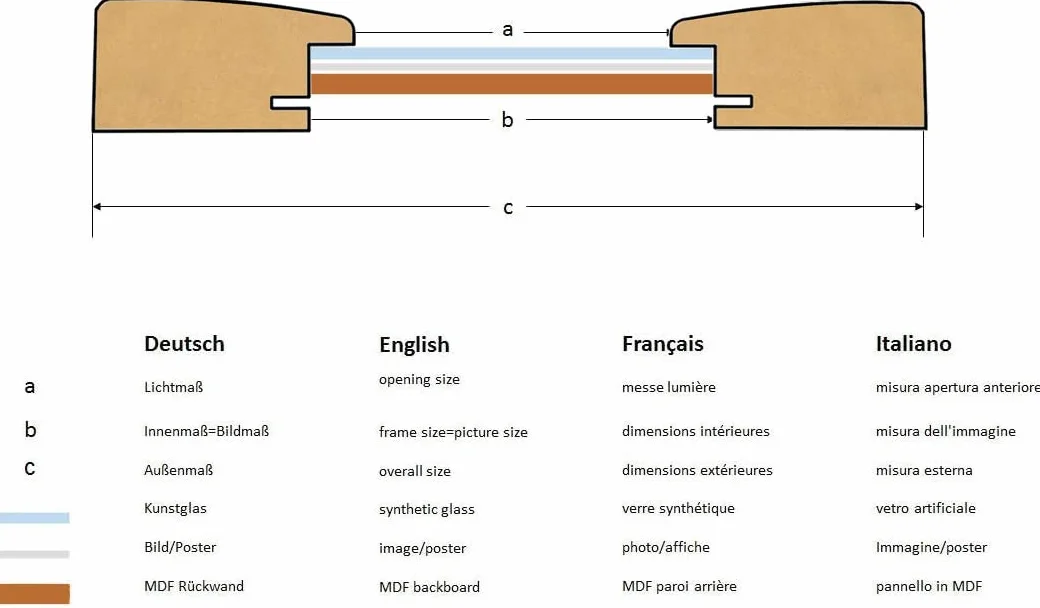 a

b

c

| | Deutsch | English | Français | Italiano |
|---|---|---|---|---|
| a | Lichtmaß | opening size | messe lumière | misura apertura anteriore |
| b | Innenmaß=Bildmaß | frame size=picture size | dimensions intérieures | misura dell'immagine |
| c | Außenmaß | overall size | dimensions extérieures | misura esterna |
| | Kunstglas | synthetic glass | verre synthétique | vetro artificiale |
| | Bild/Poster | image/poster | photo/affiche | Immagine/poster |
| | MDF Rückwand | MDF backboard | MDF paroi arrière | pannello in MDF |